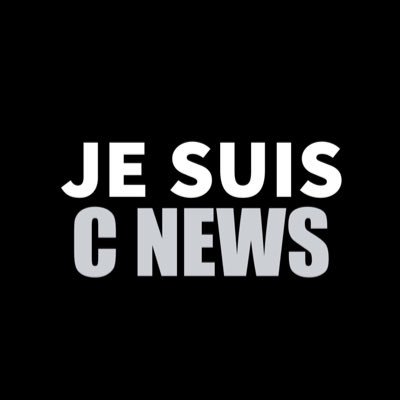 JE SUIS
C NEWS